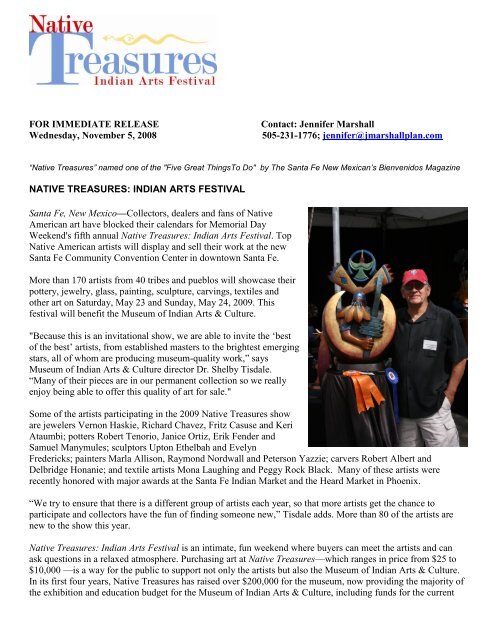 Native Treasures
Indian Arts Festival

FOR IMMEDIATE RELEASE
Wednesday, November 5, 2008

Contact: Jennifer Marshall
505-231-1776; jennifer@jmarshallplan.com

"Native Treasures" named one of the "Five Great ThingsTo Do" by The Santa Fe New Mexican's Bienvenidos Magazine

NATIVE TREASURES: INDIAN ARTS FESTIVAL

Santa Fe, New Mexico—Collectors, dealers and fans of Native American art have blocked their calendars for Memorial Day Weekend's fifth annual Native Treasures: Indian Arts Festival. Top Native American artists will display and sell their work at the new Santa Fe Community Convention Center in downtown Santa Fe.

More than 170 artists from 40 tribes and pueblos will showcase their pottery, jewelry, glass, painting, sculpture, carvings, textiles and other art on Saturday, May 23 and Sunday, May 24, 2009. This festival will benefit the Museum of Indian Arts & Culture.

"Because this is an invitational show, we are able to invite the 'best of the best' artists, from established masters to the brightest emerging stars, all of whom are producing museum-quality work," says Museum of Indian Arts & Culture director Dr. Shelby Tisdale. "Many of their pieces are in our permanent collection so we really enjoy being able to offer this quality of art for sale."

Some of the artists participating in the 2009 Native Treasures show are jewelers Vernon Haskie, Richard Chavez, Fritz Casuse and Keri Ataumbi; potters Robert Tenorio, Janice Ortiz, Erik Fender and Samuel Manymules; sculptors Upton Ethelbah and Evelyn Fredericks; painters Marla Allison, Raymond Nordwall and Peterson Yazzie; carvers Robert Albert and Delbridge Honanie; and textile artists Mona Laughing and Peggy Rock Black. Many of these artists were recently honored with major awards at the Santa Fe Indian Market and the Heard Market in Phoenix.

"We try to ensure that there is a different group of artists each year, so that more artists get the chance to participate and collectors have the fun of finding someone new," Tisdale adds. More than 80 of the artists are new to the show this year.

Native Treasures: Indian Arts Festival is an intimate, fun weekend where buyers can meet the artists and can ask questions in a relaxed atmosphere. Purchasing art at Native Treasures—which ranges in price from $25 to $10,000 —is a way for the public to support not only the artists but also the Museum of Indian Arts & Culture. In its first four years, Native Treasures has raised over $200,000 for the museum, now providing the majority of the exhibition and education budget for the Museum of Indian Arts & Culture, including funds for the current